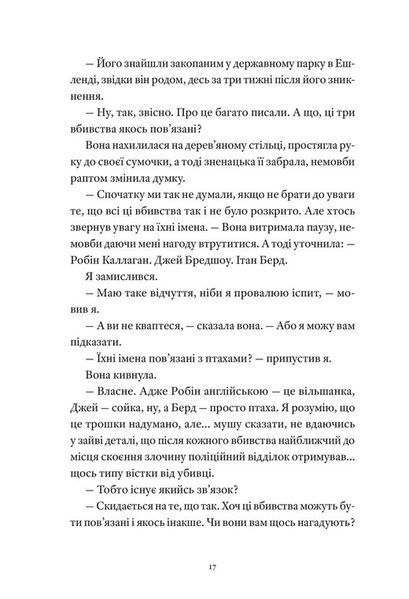 — Його знайшли закопаним у державному парку в Ешленді, звідки він родом, десь за три тижні після його зникнення.

— Ну, так, звісно. Про це багато писали. А що, ці три вбивства якось пов'язані?

Вона нахилилася на дерев'яному стільці, простягла руку до своєї сумочки, а тоді зненацька її забрала, немовби раптом змінила думку.

— Спочатку ми так не думали, якщо не брати до уваги те, що всі ці вбивства так і не було розкрито. Але хтось звернув увагу на їхні імена. — Вона витримала паузу, немовби даючи мені нагоду втрутитися. А тоді уточнила: — Робін Каллаган. Джей Бредшоу. Ітан Берд.

Я замислився.

— Маю таке відчуття, ніби я провалюю іспит, — мовив я.

— А ви не квaптеся, — сказала вона. — Або я можу вам підказати.

— Їхні імена пов'язані з птахами? — припустив я.

Вона кивнула.

— Власне. Адже Робін англійською — це вільшанка, Джей — сойка, ну, а Берд — просто птаха. Я розумію, що це трошки надумано, але… мушу сказати, не вдаючись у зайві деталі, що після кожного вбивства найближчий до місця скоєння злочину поліційний відділок отримував… щось типу вістки від убивці.

— Тобто існує якийсь зв'язок?

— Скидається на те, що так. Хоч ці вбивства можуть бути пов'язані і якось інакше. Чи вони вам щось нагадують?

17